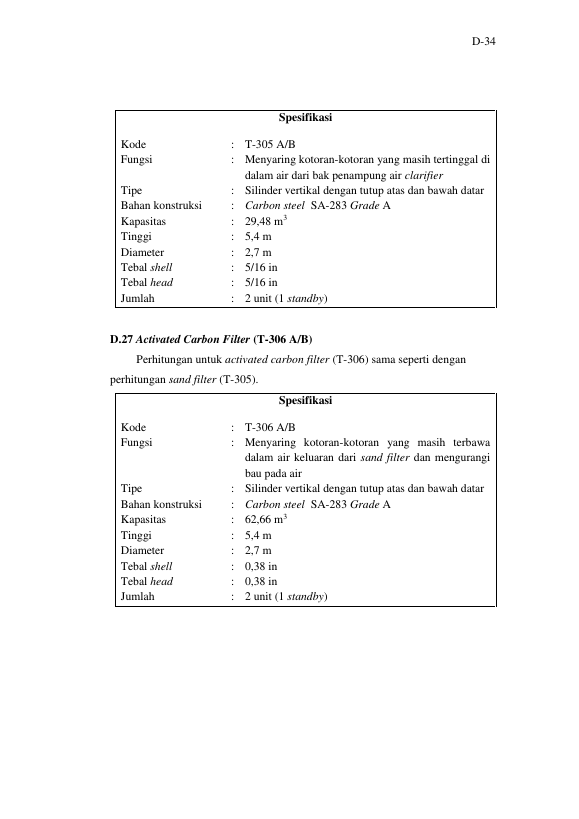 D-34

Spesifikasi

Kode : T-305 A/B
Fungsi : Menyaring kotoran-kotoran yang masih tertinggal di dalam air dari bak penampung air clarifier
Tipe : Silinder vertikal dengan tutup atas dan bawah datar
Bahan konstruksi : Carbon steel SA-283 Grade A
Kapasitas : 29,48 $m^3$
Tinggi : 5,4 m
Diameter : 2,7 m
Tebal shell : 5/16 in
Tebal head : 5/16 in
Jumlah : 2 unit (1 standby)

D.27 Activated Carbon Filter (T-306 A/B)

Perhitungan untuk activated carbon filter (T-306) sama seperti dengan perhitungan sand filter (T-305).

Spesifikasi

Kode : T-306 A/B
Fungsi : Menyaring kotoran-kotoran yang masih terbawa dalam air keluaran dari sand filter dan mengurangi bau pada air
Tipe : Silinder vertikal dengan tutup atas dan bawah datar
Bahan konstruksi : Carbon steel SA-283 Grade A
Kapasitas : 62,66 $m^3$
Tinggi : 5,4 m
Diameter : 2,7 m
Tebal shell : 0,38 in
Tebal head : 0,38 in
Jumlah : 2 unit (1 standby)